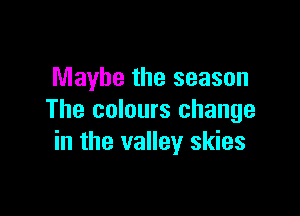 Maybe the season
The colours change
in the valley skies